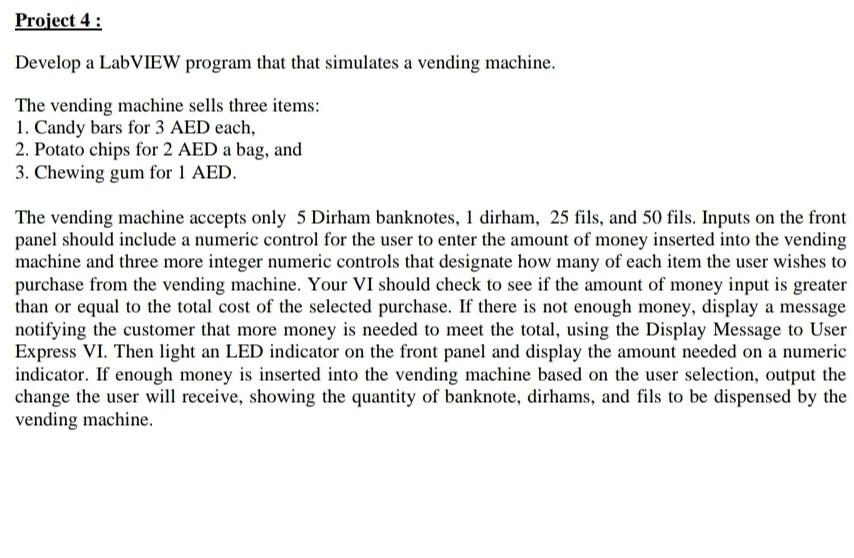 Project 4 :

Develop a LabVIEW program that that simulates a vending machine.

The vending machine sells three items:
1. Candy bars for 3 AED each,
2. Potato chips for 2 AED a bag, and
3. Chewing gum for 1 AED.

The vending machine accepts only 5 Dirham banknotes, 1 dirham, 25 fils, and 50 fils. Inputs on the front panel should include a numeric control for the user to enter the amount of money inserted into the vending machine and three more integer numeric controls that designate how many of each item the user wishes to purchase from the vending machine. Your VI should check to see if the amount of money input is greater than or equal to the total cost of the selected purchase. If there is not enough money, display a message notifying the customer that more money is needed to meet the total, using the Display Message to User Express VI. Then light an LED indicator on the front panel and display the amount needed on a numeric indicator. If enough money is inserted into the vending machine based on the user selection, output the change the user will receive, showing the quantity of banknote, dirhams, and fils to be dispensed by the vending machine.